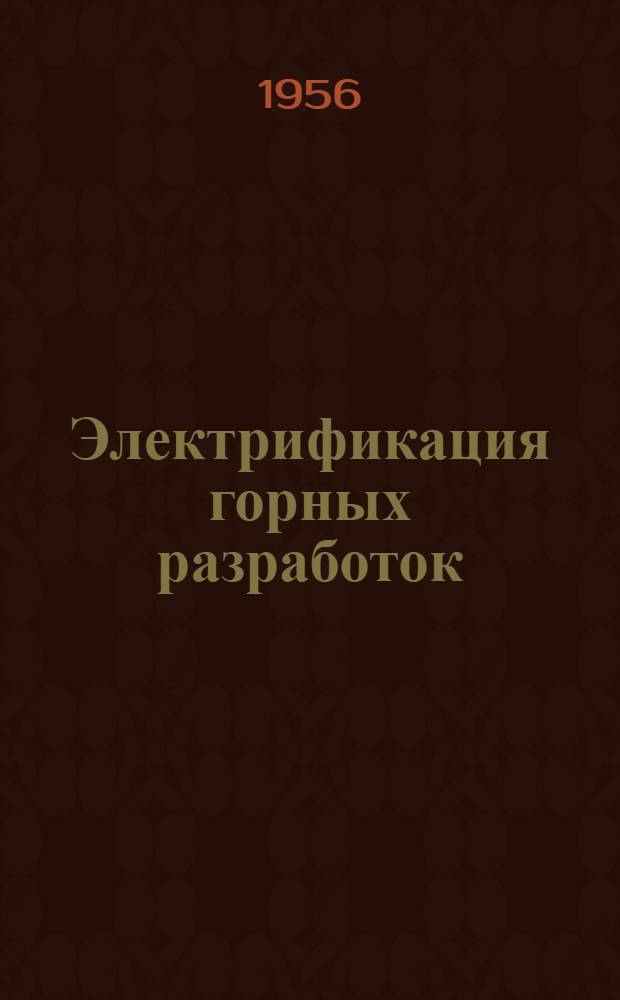 1956

Электрификация горных разработок